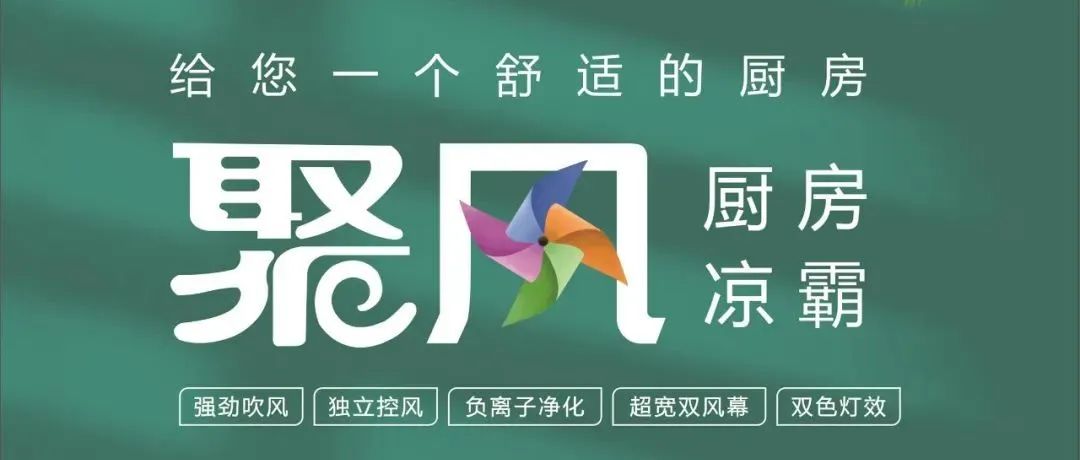 给您一个舒适的厨房

聚风 厨房 凉霸

强劲吹风 独立控风 负离子净化 超宽双风幕 双色灯效